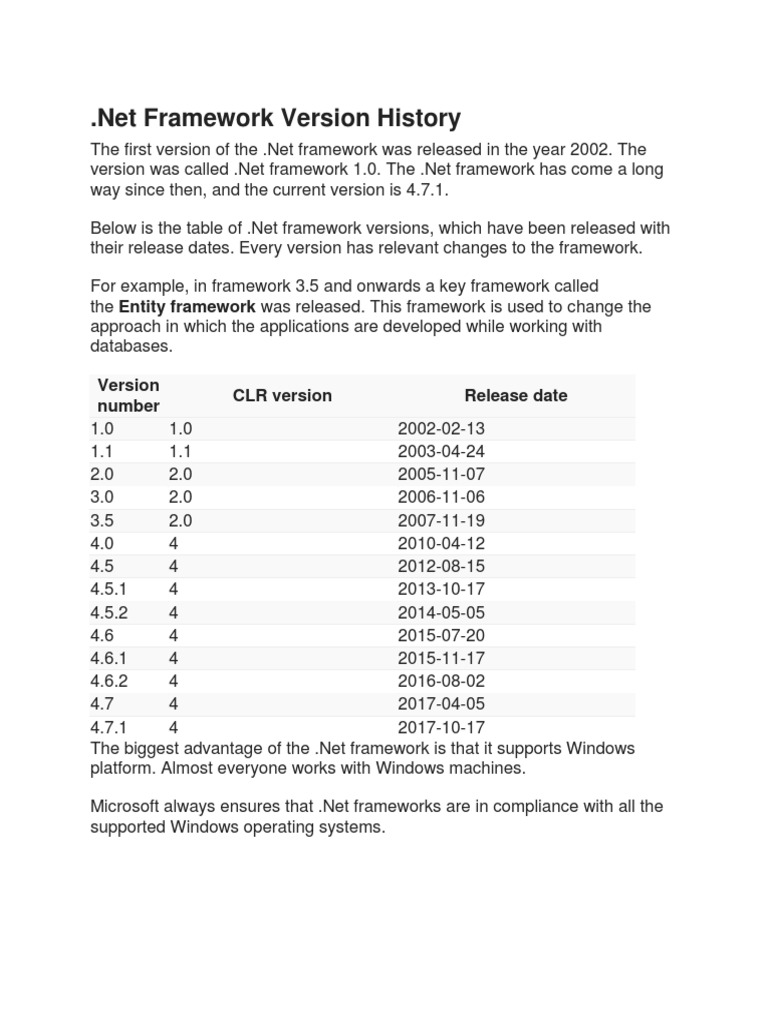 .Net Framework Version History

The first version of the .Net framework was released in the year 2002. The version was called .Net framework 1.0. The .Net framework has come a long way since then, and the current version is 4.7.1.

Below is the table of .Net framework versions, which have been released with their release dates. Every version has relevant changes to the framework.

For example, in framework 3.5 and onwards a key framework called the Entity framework was released. This framework is used to change the approach in which the applications are developed while working with databases.

| Version number | CLR version | Release date |
|---|---|---|
| 1.0 | 1.0 | 2002-02-13 |
| 1.1 | 1.1 | 2003-04-24 |
| 2.0 | 2.0 | 2005-11-07 |
| 3.0 | 2.0 | 2006-11-06 |
| 3.5 | 2.0 | 2007-11-19 |
| 4.0 | 4 | 2010-04-12 |
| 4.5 | 4 | 2012-08-15 |
| 4.5.1 | 4 | 2013-10-17 |
| 4.5.2 | 4 | 2014-05-05 |
| 4.6 | 4 | 2015-07-20 |
| 4.6.1 | 4 | 2015-11-17 |
| 4.6.2 | 4 | 2016-08-02 |
| 4.7 | 4 | 2017-04-05 |
| 4.7.1 | 4 | 2017-10-17 |

The biggest advantage of the .Net framework is that it supports Windows platform. Almost everyone works with Windows machines.

Microsoft always ensures that .Net frameworks are in compliance with all the supported Windows operating systems.